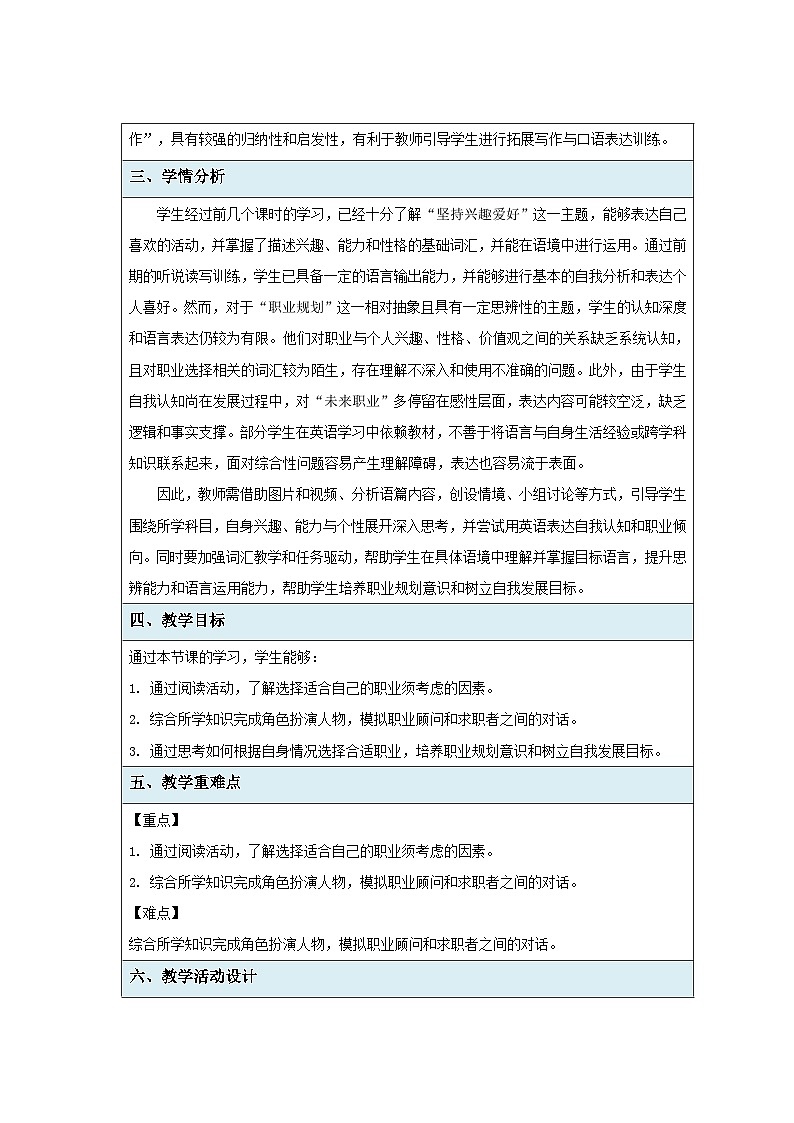 作”，具有较强的归纳性和启发性，有利于教师引导学生进行拓展写作与口语表达训练。

三、学情分析

学生经过前几个课时的学习，已经十分了解“坚持兴趣爱好”这一主题，能够表达自己喜欢的活动，并掌握了描述兴趣、能力和性格的基础词汇，并能在语境中进行运用。通过前期的听说读写训练，学生已具备一定的语言输出能力，并能够进行基本的自我分析和表达个人喜好。然而，对于“职业规划”这一相对抽象且具有一定思辨性的主题，学生的认知深度和语言表达仍较为有限。他们对职业与个人兴趣、性格、价值观之间的关系缺乏系统认知，且对职业选择相关的词汇较为陌生，存在理解不深入和使用不准确的问题。此外，由于学生自我认知尚在发展过程中，对“未来职业”多停留在感性层面，表达内容可能较空泛，缺乏逻辑和事实支撑。部分学生在英语学习中依赖教材，不善于将语言与自身生活经验或跨学科知识联系起来，面对综合性问题容易产生理解障碍，表达也容易流于表面。

因此，教师需借助图片和视频、分析语篇内容，创设情境、小组讨论等方式，引导学生围绕所学科目，自身兴趣、能力与个性展开深入思考，并尝试用英语表达自我认知和职业倾向。同时要加强词汇教学和任务驱动，帮助学生在具体语境中理解并掌握目标语言，提升思辨能力和语言运用能力，帮助学生培养职业规划意识和树立自我发展目标。

四、教学目标

通过本节课的学习，学生能够：

1. 通过阅读活动，了解选择适合自己的职业须考虑的因素。

2. 综合所学知识完成角色扮演人物，模拟职业顾问和求职者之间的对话。

3. 通过思考如何根据自身情况选择合适职业，培养职业规划意识和树立自我发展目标。

五、教学重难点

【重点】

1. 通过阅读活动，了解选择适合自己的职业须考虑的因素。

2. 综合所学知识完成角色扮演人物，模拟职业顾问和求职者之间的对话。

【难点】

综合所学知识完成角色扮演人物，模拟职业顾问和求职者之间的对话。

六、教学活动设计